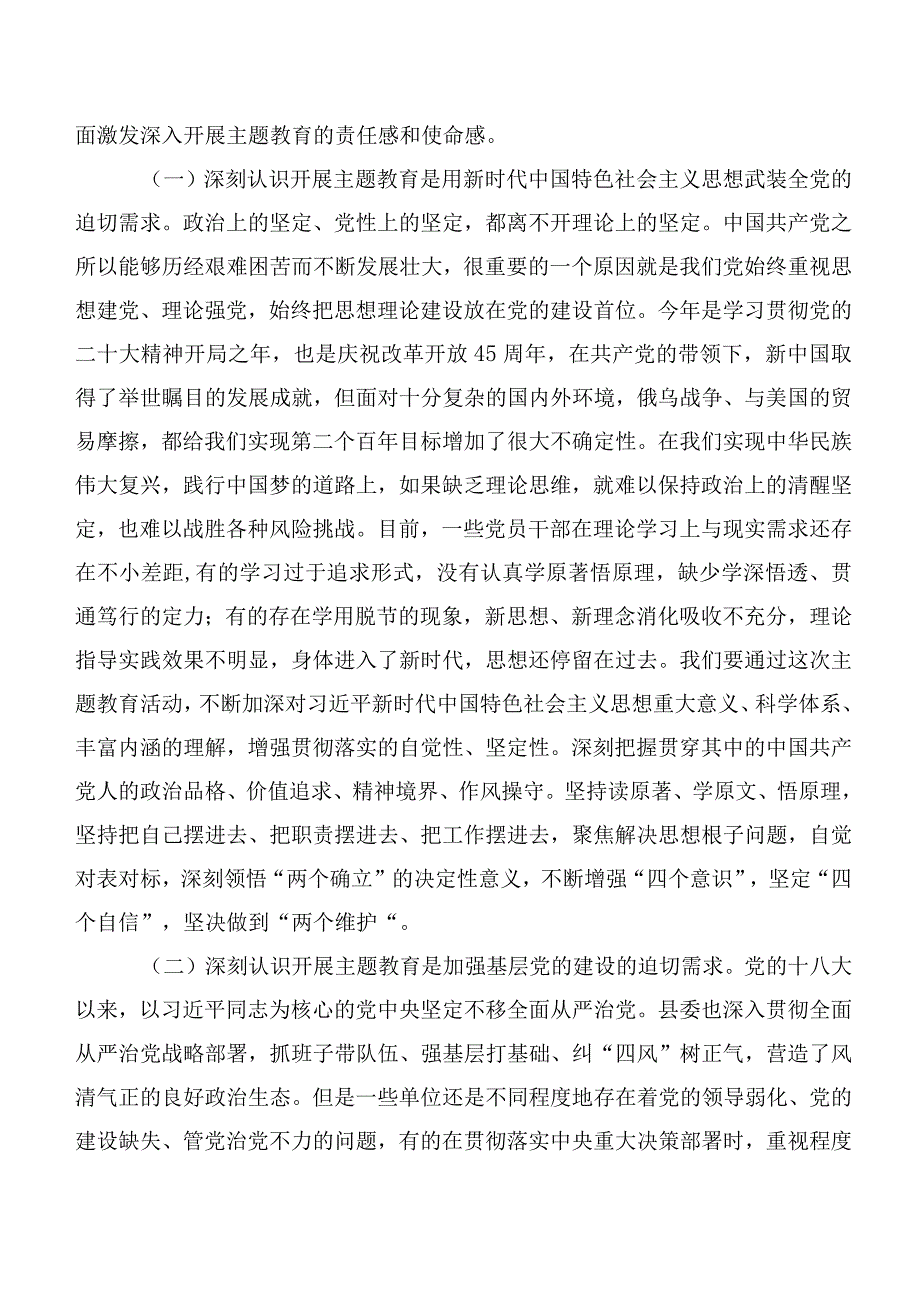 面激发深入开展主题教育的责任感和使命感。

（一）深刻认识开展主题教育是用新时代中国特色社会主义思想武装全党的迫切需求。政治上的坚定、党性上的坚定，都离不开理论上的坚定。中国共产党之所以能够历经艰难困苦而不断发展壮大，很重要的一个原因就是我们党始终重视思想建党、理论强党，始终把思想理论建设放在党的建设首位。今年是学习贯彻党的二十大精神开局之年，也是庆祝改革开放45周年，在共产党的带领下，新中国取得了举世瞩目的发展成就，但面对十分复杂的国内外环境，俄乌战争、与美国的贸易摩擦，都给我们实现第二个百年目标增加了很大不确定性。在我们实现中华民族伟大复兴，践行中国梦的道路上，如果缺乏理论思维，就难以保持政治上的清醒坚定，也难以战胜各种风险挑战。目前，一些党员干部在理论学习上与现实需求还存在不小差距,有的学习过于追求形式，没有认真学原著悟原理，缺少学深悟透、贯通笃行的定力；有的存在学用脱节的现象，新思想、新理念消化吸收不充分，理论指导实践效果不明显，身体进入了新时代，思想还停留在过去。我们要通过这次主题教育活动，不断加深对习近平新时代中国特色社会主义思想重大意义、科学体系、丰富内涵的理解，增强贯彻落实的自觉性、坚定性。深刻把握贯穿其中的中国共产党人的政治品格、价值追求、精神境界、作风操守。坚持读原著、学原文、悟原理，坚持把自己摆进去、把职责摆进去、把工作摆进去，聚焦解决思想根子问题，自觉对表对标，深刻领悟“两个确立”的决定性意义，不断增强“四个意识”，坚定“四个自信”，坚决做到“两个维护“。

（二）深刻认识开展主题教育是加强基层党的建设的迫切需求。党的十八大以来，以习近平同志为核心的党中央坚定不移全面从严治党。县委也深入贯彻全面从严治党战略部署，抓班子带队伍、强基层打基础、纠“四风”树正气，营造了风清气正的良好政治生态。但是一些单位还是不同程度地存在着党的领导弱化、党的建设缺失、管党治党不力的问题，有的在贯彻落实中央重大决策部署时，重视程度